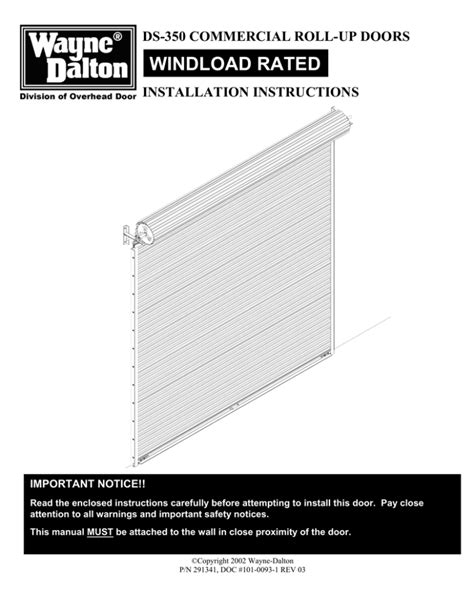 Wayne® Dalton

Division of Overhead Door

DS-350 COMMERCIAL ROLL-UP DOORS

WINDLOAD RATED

INSTALLATION INSTRUCTIONS

IMPORTANT NOTICE!!

Read the enclosed instructions carefully before attempting to install this door. Pay close attention to all warnings and important safety notices.

This manual MUST be attached to the wall in close proximity of the door.

©Copyright 2002 Wayne-Dalton
P/N 291341, DOC #101-0093-1 REV 03